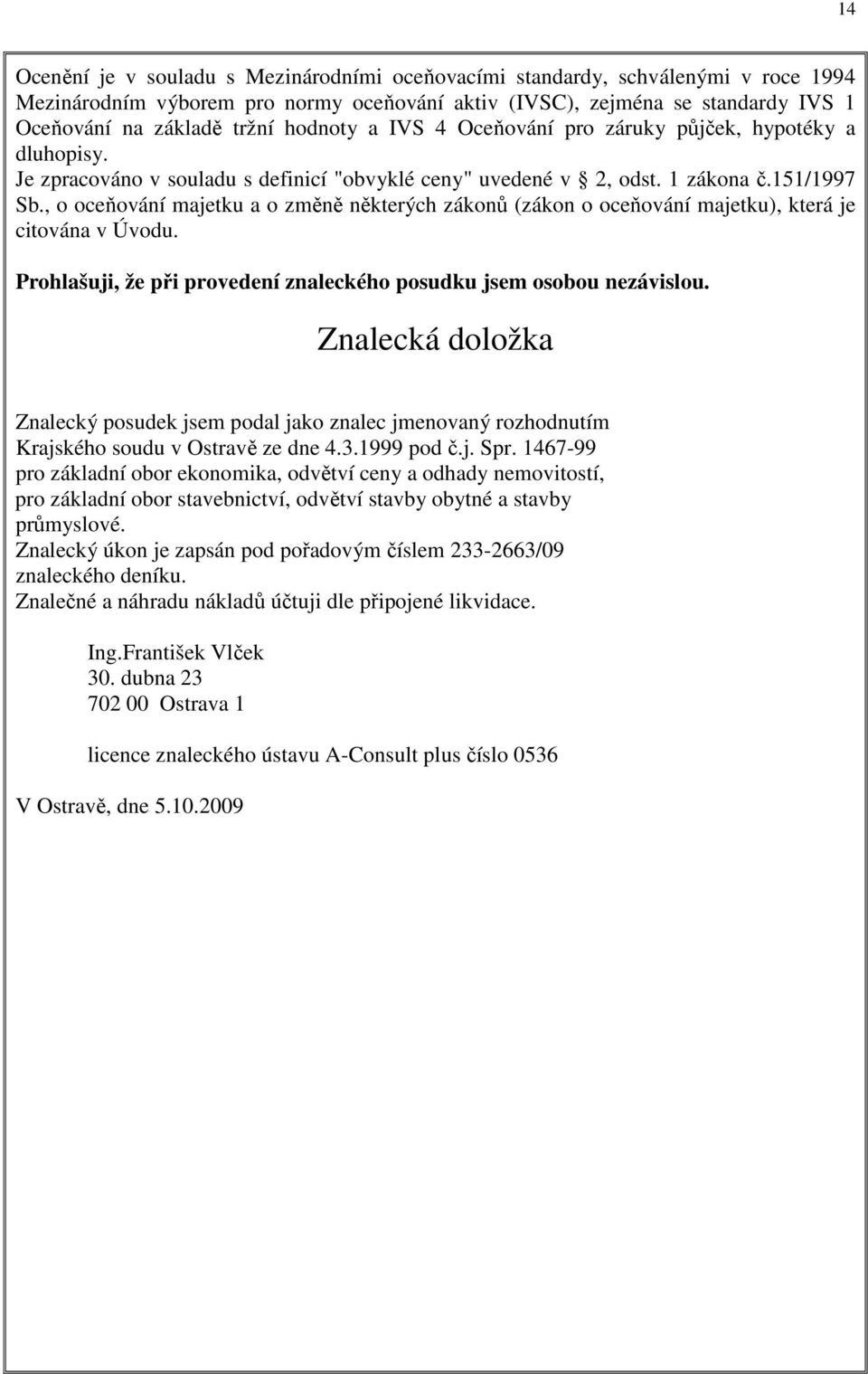 14

Ocenění je v souladu s Mezinárodními oceňovacími standardy, schválenými v roce 1994 Mezinárodním výborem pro normy oceňování aktiv (IVSC), zejména se standardy IVS 1 Oceňování na základě tržní hodnoty a IVS 4 Oceňování pro záruky půjček, hypotéky a dluhopisy.
Je zpracováno v souladu s definicí "obvyklé ceny" uvedené v 2, odst. 1 zákona č.151/1997 Sb., o oceňování majetku a o změně některých zákonů (zákon o oceňování majetku), která je citována v Úvodu.

Prohlašuji, že při provedení znaleckého posudku jsem osobou nezávislou.

Znalecká doložka

Znalecký posudek jsem podal jako znalec jmenovaný rozhodnutím Krajského soudu v Ostravě ze dne 4.3.1999 pod č.j. Spr. 1467-99 pro základní obor ekonomika, odvětví ceny a odhady nemovitostí, pro základní obor stavebnictví, odvětví stavby obytné a stavby průmyslové.
Znalecký úkon je zapsán pod pořadovým číslem 233-2663/09 znaleckého deníku.
Znalečné a náhradu nákladů účtuji dle připojené likvidace.

Ing.František Vlček
30. dubna 23
702 00 Ostrava 1

licence znaleckého ústavu A-Consult plus číslo 0536

V Ostravě, dne 5.10.2009